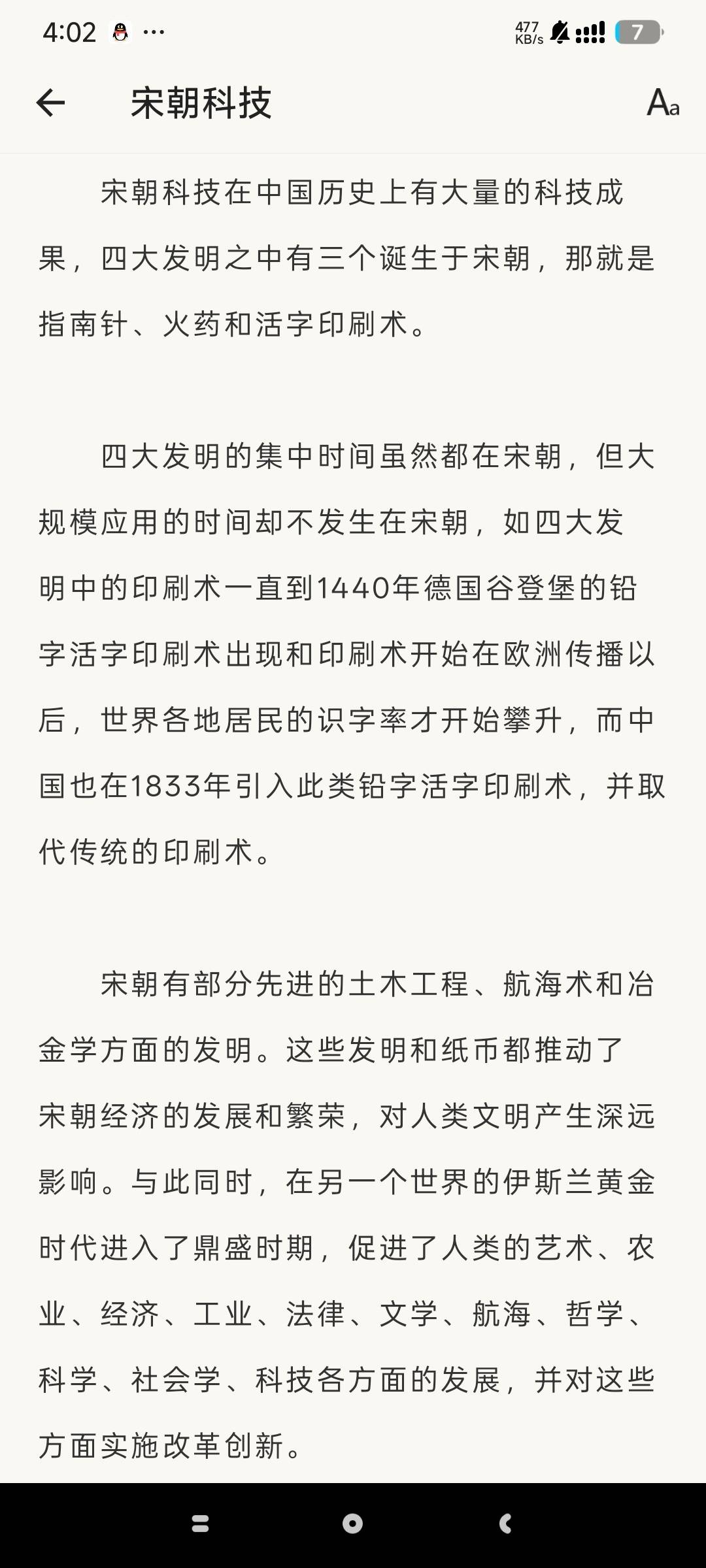 4:02 ···
477 KB/s 7

宋朝科技

Aa

宋朝科技在中国历史上有大量的科技成果，四大发明之中有三个诞生于宋朝，那就是指南针、火药和活字印刷术。

四大发明的集中时间虽然都在宋朝，但大规模应用的时间却不发生在宋朝，如四大发明中的印刷术一直到1440年德国谷登堡的铅字活字印刷术出现和印刷术开始在欧洲传播以后，世界各地居民的识字率才开始攀升，而中国也在1833年引入此类铅字活字印刷术，并取代传统的印刷术。

宋朝有部分先进的土木工程、航海术和冶金学方面的发明。这些发明和纸币都推动了宋朝经济的发展和繁荣，对人类文明产生深远影响。与此同时，在另一个世界的伊斯兰黄金时代进入了鼎盛时期，促进了人类的艺术、农业、经济、工业、法律、文学、航海、哲学、科学、社会学、科技各方面的发展，并对这些方面实施改革创新。